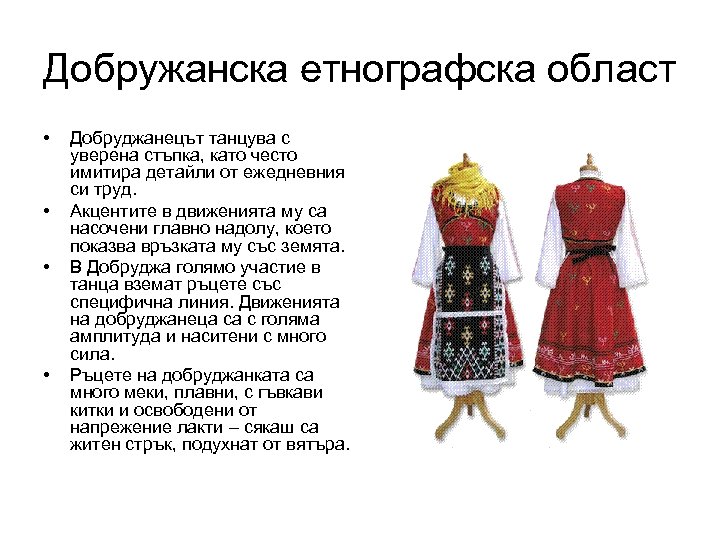 Добружанска етнографска област

• Добруджанецът танцува с уверена стъпка, като често имитира детайли от ежедневния си труд.
• Акцентите в движенията му са насочени главно надолу, което показва връзката му със земята.
• В Добруджа голямо участие в танца вземат ръцете със специфична линия. Движенията на добруджанеца са с голяма амплитуда и наситени с много сила.
• Ръцете на добруджанката са много меки, плавни, с гъвкави китки и освободени от напрежение лакти – сякаш са житен стрък, подухнат от вятъра.